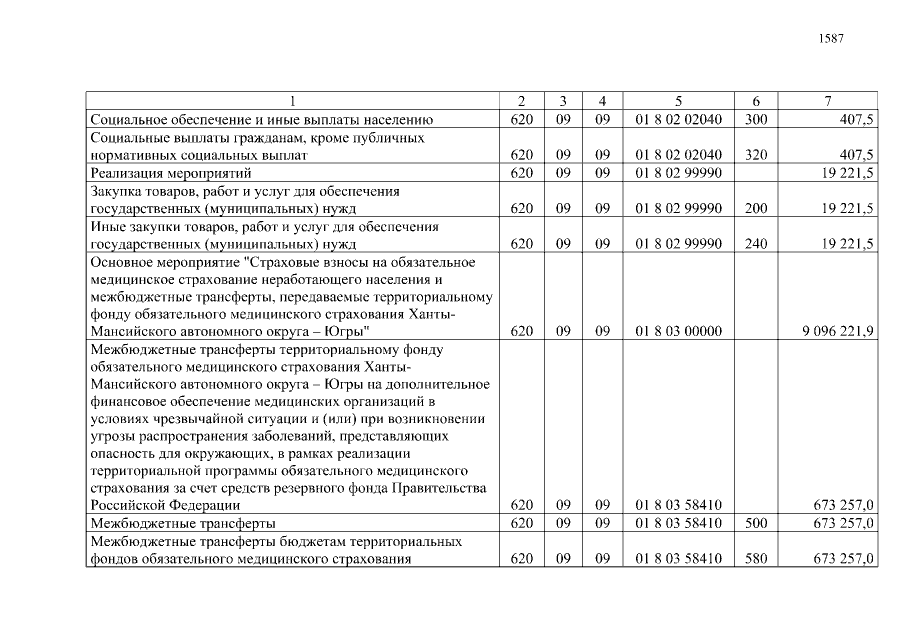 1587

| 1 | 2 | 3 | 4 | 5 | 6 | 7 |
|---|---|---|---|---|---|---|
| Социальное обеспечение и иные выплаты населению | 620 | 09 | 09 | 01 8 02 02040 | 300 | 407,5 |
| Социальные выплаты гражданам, кроме публичных нормативных социальных выплат | 620 | 09 | 09 | 01 8 02 02040 | 320 | 407,5 |
| Реализация мероприятий | 620 | 09 | 09 | 01 8 02 99990 | | 19 221,5 |
| Закупка товаров, работ и услуг для обеспечения государственных (муниципальных) нужд | 620 | 09 | 09 | 01 8 02 99990 | 200 | 19 221,5 |
| Иные закупки товаров, работ и услуг для обеспечения государственных (муниципальных) нужд | 620 | 09 | 09 | 01 8 02 99990 | 240 | 19 221,5 |
| Основное мероприятие "Страховые взносы на обязательное медицинское страхование неработающего населения и межбюджетные трансферты, передаваемые территориальному фонду обязательного медицинского страхования Ханты-Мансийского автономного округа – Югры" | 620 | 09 | 09 | 01 8 03 00000 | | 9 096 221,9 |
| Межбюджетные трансферты территориальному фонду обязательного медицинского страхования Ханты-Мансийского автономного округа – Югры на дополнительное финансовое обеспечение медицинских организаций в условиях чрезвычайной ситуации и (или) при возникновении угрозы распространения заболеваний, представляющих опасность для окружающих, в рамках реализации территориальной программы обязательного медицинского страхования за счет средств резервного фонда Правительства Российской Федерации | 620 | 09 | 09 | 01 8 03 58410 | | 673 257,0 |
| Межбюджетные трансферты | 620 | 09 | 09 | 01 8 03 58410 | 500 | 673 257,0 |
| Межбюджетные трансферты бюджетам территориальных фондов обязательного медицинского страхования | 620 | 09 | 09 | 01 8 03 58410 | 580 | 673 257,0 |